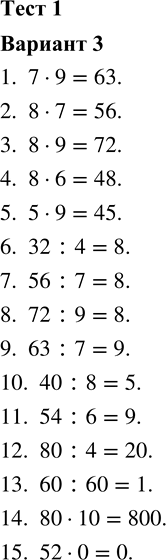 Тест 1

Вариант 3

1. $7 \cdot 9 = 63$.

2. $8 \cdot 7 = 56$.

3. $8 \cdot 9 = 72$.

4. $8 \cdot 6 = 48$.

5. $5 \cdot 9 = 45$.

6. $32 : 4 = 8$.

7. $56 : 7 = 8$.

8. $72 : 9 = 8$.

9. $63 : 7 = 9$.

10. $40 : 8 = 5$.

11. $54 : 6 = 9$.

12. $80 : 4 = 20$.

13. $60 : 60 = 1$.

14. $80 \cdot 10 = 800$.

15. $52 \cdot 0 = 0$.